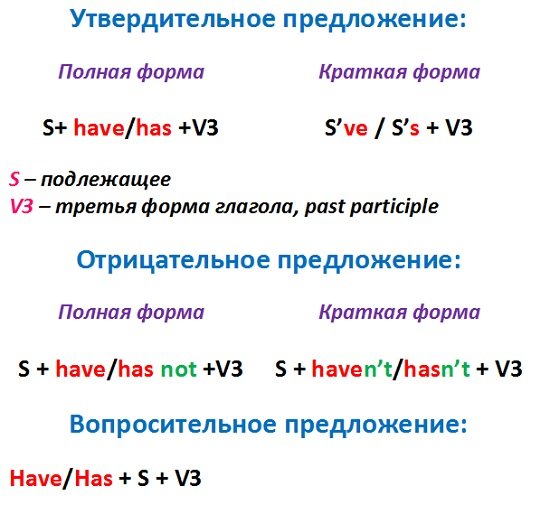 Утвердительное предложение:

Полная форма

S+ have/has +V3

Краткая форма

S've / S's + V3

S – подлежащее
V3 – третья форма глагола, past participle

Отрицательное предложение:

Полная форма

S + have/has not +V3

Краткая форма

S + haven't/hasn't + V3

Вопросительное предложение:

Have/Has + S + V3